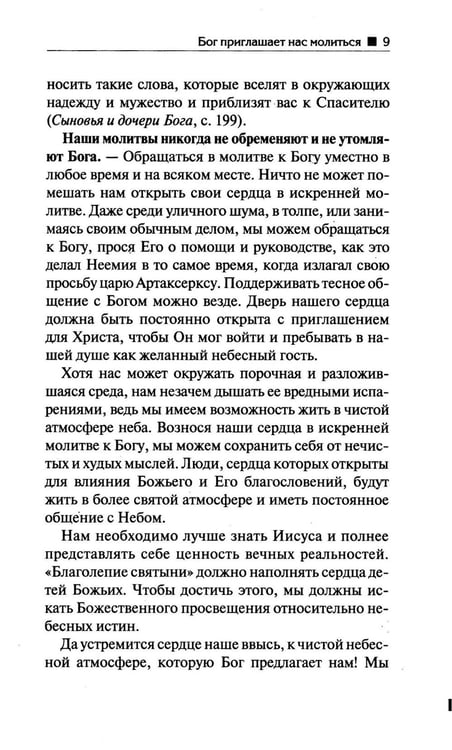 Бог приглашает нас молиться ■ 9

носить такие слова, которые вселят в окружающих надежду и мужество и приблизят вас к Спасителю (Сыновья и дочери Бога, с. 199).

Наши молитвы никогда не обременяют и не утомляют Бога. — Обращаться в молитве к Богу уместно в любое время и на всяком месте. Ничто не может помешать нам открыть свои сердца в искренней молитве. Даже среди уличного шума, в толпе, или занимаясь своим обычным делом, мы можем обращаться к Богу, прося Его о помощи и руководстве, как это делал Неемия в то самое время, когда излагал свою просьбу царю Артаксерксу. Поддерживать тесное общение с Богом можно везде. Дверь нашего сердца должна быть постоянно открыта с приглашением для Христа, чтобы Он мог войти и пребывать в нашей душе как желанный небесный гость.

Хотя нас может окружать порочная и разложившаяся среда, нам незачем дышать ее вредными испарениями, ведь мы имеем возможность жить в чистой атмосфере неба. Вознося наши сердца в искренней молитве к Богу, мы можем сохранить себя от нечистых и худых мыслей. Люди, сердца которых открыты для влияния Божьего и Его благословений, будут жить в более святой атмосфере и иметь постоянное общение с Небом.

Нам необходимо лучше знать Иисуса и полнее представлять себе ценность вечных реальностей. «Благолепие святыни» должно наполнять сердца детей Божьих. Чтобы достичь этого, мы должны искать Божественного просвещения относительно небесных истин.

Да устремится сердце наше ввысь, к чистой небесной атмосфере, которую Бог предлагает нам! Мы